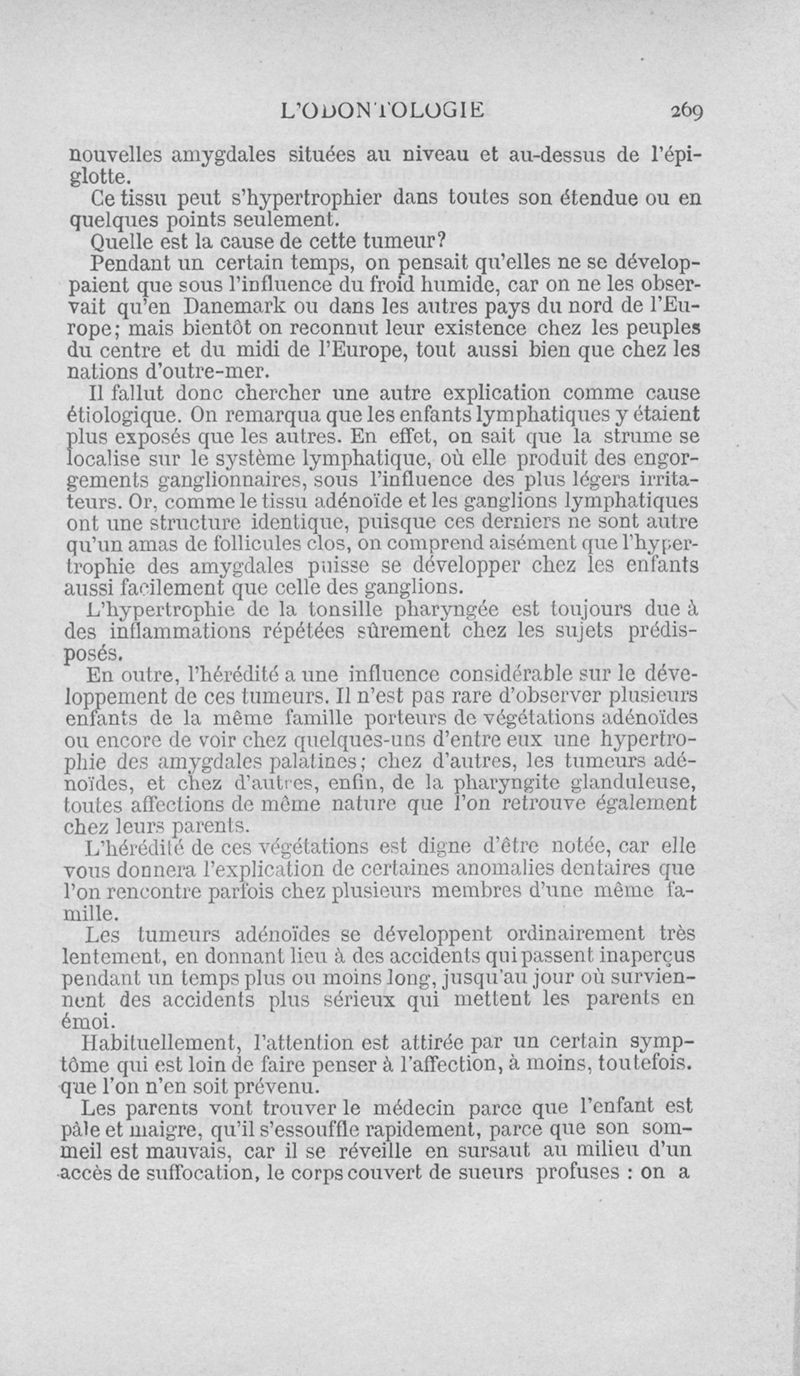 L'ODONTOLOGIE 269

nouvelles amygdales situées au niveau et au-dessus de l'épiglotte.

Ce tissu peut s'hypertrophier dans toutes son étendue ou en quelques points seulement.

Quelle est la cause de cette tumeur?

Pendant un certain temps, on pensait qu'elles ne se développaient que sous l'influence du froid humide, car on ne les observait qu'en Danemark ou dans les autres pays du nord de l'Europe; mais bientôt on reconnut leur existence chez les peuples du centre et du midi de l'Europe, tout aussi bien que chez les nations d'outre-mer.

Il fallut donc chercher une autre explication comme cause étiologique. On remarqua que les enfants lymphatiques y étaient plus exposés que les autres. En effet, on sait que la strume se localise sur le système lymphatique, où elle produit des engorgements ganglionnaires, sous l'influence des plus légers irritateurs. Or, comme le tissu adénoïde et les ganglions lymphatiques ont une structure identique, puisque ces derniers ne sont autre qu'un amas de follicules clos, on comprend aisément que l'hypertrophie des amygdales puisse se développer chez les enfants aussi facilement que celle des ganglions.

L'hypertrophie de la tonsille pharyngée est toujours due à des inflammations répétées sûrement chez les sujets prédisposés.

En outre, l'hérédité a une influence considérable sur le développement de ces tumeurs. Il n'est pas rare d'observer plusieurs enfants de la même famille porteurs de végétations adénoïdes ou encore de voir chez quelques-uns d'entre eux une hypertrophie des amygdales palatines; chez d'autres, les tumeurs adénoïdes, et chez d'autres, enfin, de la pharyngite glanduleuse, toutes affections de même nature que l'on retrouve également chez leurs parents.

L'hérédité de ces végétations est digne d'être notée, car elle vous donnera l'explication de certaines anomalies dentaires que l'on rencontre parfois chez plusieurs membres d'une même famille.

Les tumeurs adénoïdes se développent ordinairement très lentement, en donnant lieu à des accidents qui passent inaperçus pendant un temps plus ou moins long, jusqu'au jour où surviennent des accidents plus sérieux qui mettent les parents en émoi.

Habituellement, l'attention est attirée par un certain symptôme qui est loin de faire penser à l'affection, à moins, toutefois. que l'on n'en soit prévenu.

Les parents vont trouver le médecin parce que l'enfant est pâle et maigre, qu'il s'essouffle rapidement, parce que son sommeil est mauvais, car il se réveille en sursaut au milieu d'un accès de suffocation, le corps couvert de sueurs profuses : on a